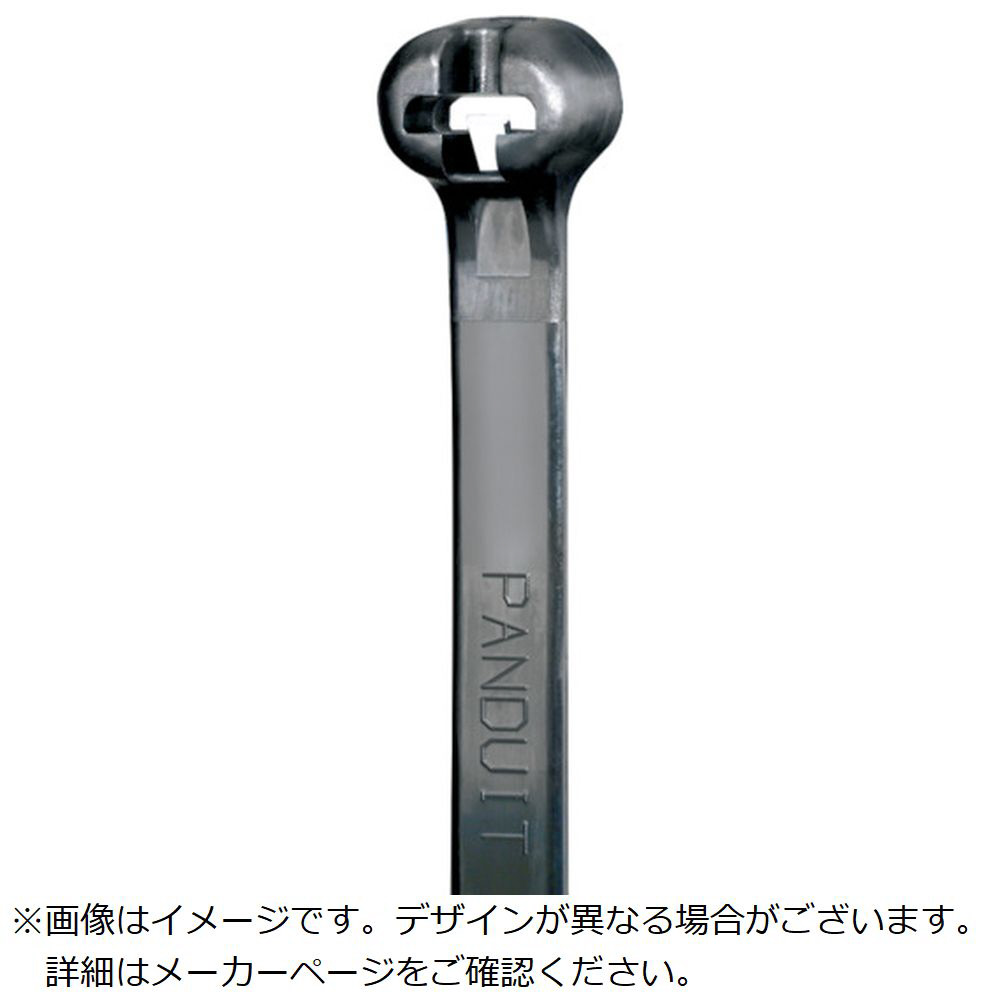 PANDUIT

※画像はイメージです。デザインが異なる場合がございます。
詳細はメーカーページをご確認ください。